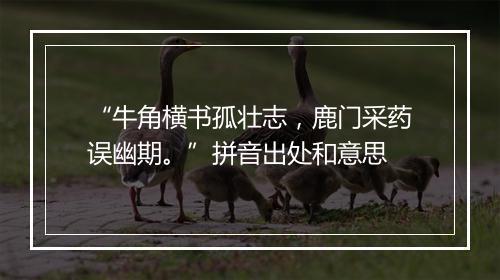 “牛角横书孤壮志，鹿门采药误幽期。”拼音出处和意思